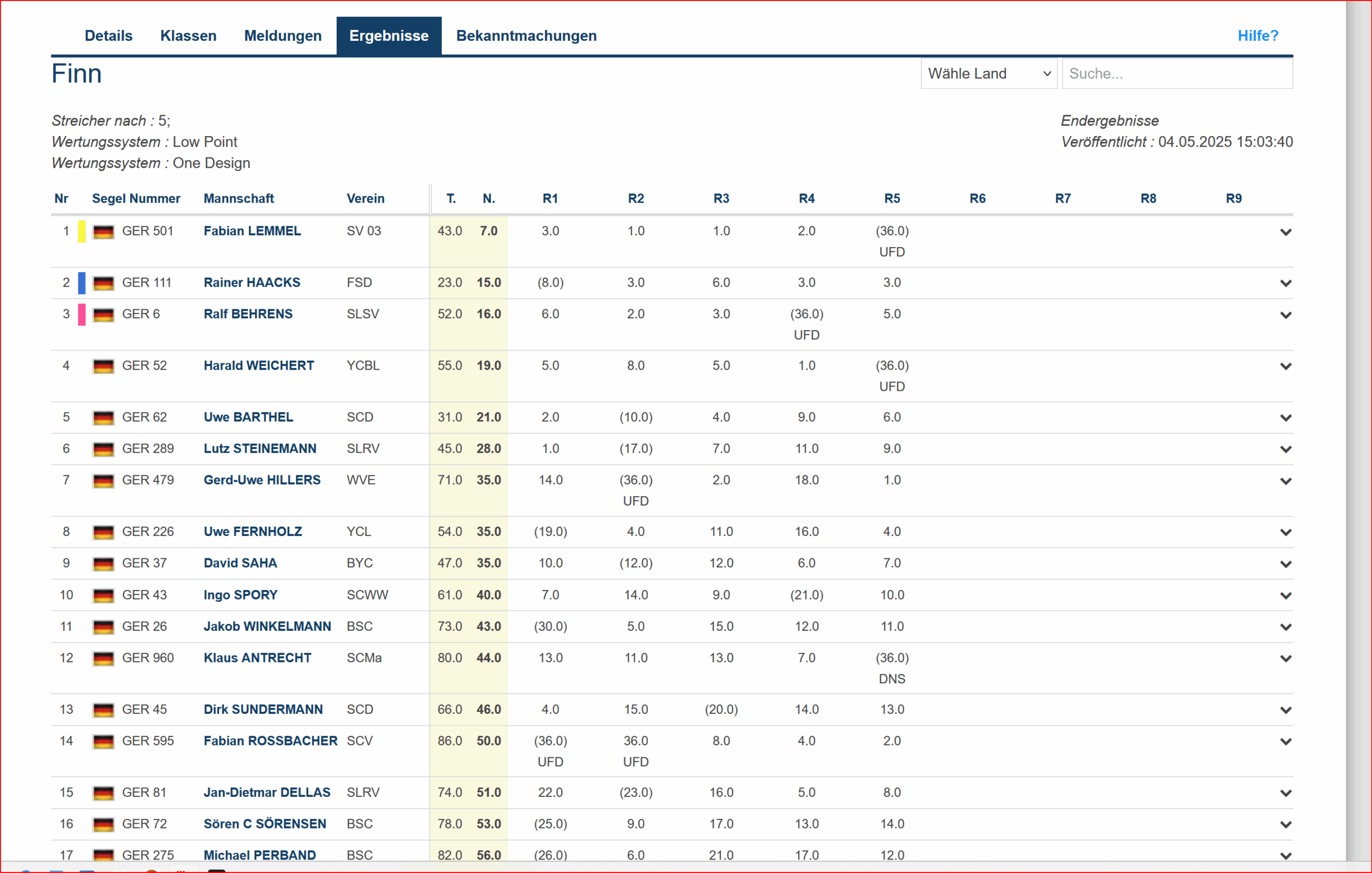 Details Klassen Meldungen Ergebnisse Bekanntmachungen Hilfe?

Finn

Wähle Land
Suche...

Streicher nach : 5;
Wertungssystem : Low Point
Wertungssystem : One Design

Endergebnisse
Veröffentlicht : 04.05.2025 15:03:40

| Nr | Segel Nummer | Mannschaft | Verein | T. | N. | R1 | R2 | R3 | R4 | R5 | R6 | R7 | R8 | R9 |
|---|---|---|---|---|---|---|---|---|---|---|---|---|---|---|
| 1 | GER 501 | Fabian LEMMEL | SV 03 | 43.0 | 7.0 | 3.0 | 1.0 | 1.0 | 2.0 | (36.0) UFD | | | | |
| 2 | GER 111 | Rainer HAACKS | FSD | 23.0 | 15.0 | (8.0) | 3.0 | 6.0 | 3.0 | 3.0 | | | | |
| 3 | GER 6 | Ralf BEHRENS | SLSV | 52.0 | 16.0 | 6.0 | 2.0 | 3.0 | (36.0) UFD | 5.0 | | | | |
| 4 | GER 52 | Harald WEICHERT | YCBL | 55.0 | 19.0 | 5.0 | 8.0 | 5.0 | 1.0 | (36.0) UFD | | | | |
| 5 | GER 62 | Uwe BARTHEL | SCD | 31.0 | 21.0 | 2.0 | (10.0) | 4.0 | 9.0 | 6.0 | | | | |
| 6 | GER 289 | Lutz STEINEMANN | SLRV | 45.0 | 28.0 | 1.0 | (17.0) | 7.0 | 11.0 | 9.0 | | | | |
| 7 | GER 479 | Gerd-Uwe HILLERS | WVE | 71.0 | 35.0 | 14.0 | (36.0) UFD | 2.0 | 18.0 | 1.0 | | | | |
| 8 | GER 226 | Uwe FERNHOLZ | YCL | 54.0 | 35.0 | (19.0) | 4.0 | 11.0 | 16.0 | 4.0 | | | | |
| 9 | GER 37 | David SAHA | BYC | 47.0 | 35.0 | 10.0 | (12.0) | 12.0 | 6.0 | 7.0 | | | | |
| 10 | GER 43 | Ingo SPORY | SCWW | 61.0 | 40.0 | 7.0 | 14.0 | 9.0 | (21.0) | 10.0 | | | | |
| 11 | GER 26 | Jakob WINKELMANN | BSC | 73.0 | 43.0 | (30.0) | 5.0 | 15.0 | 12.0 | 11.0 | | | | |
| 12 | GER 960 | Klaus ANTRECHT | SCMa | 80.0 | 44.0 | 13.0 | 11.0 | 13.0 | 7.0 | (36.0) DNS | | | | |
| 13 | GER 45 | Dirk SUNDERMANN | SCD | 66.0 | 46.0 | 4.0 | 15.0 | (20.0) | 14.0 | 13.0 | | | | |
| 14 | GER 595 | Fabian ROSSBACHER | SCV | 86.0 | 50.0 | (36.0) UFD | 36.0 UFD | 8.0 | 4.0 | 2.0 | | | | |
| 15 | GER 81 | Jan-Dietmar DELLAS | SLRV | 74.0 | 51.0 | 22.0 | (23.0) | 16.0 | 5.0 | 8.0 | | | | |
| 16 | GER 72 | Sören C SÖRENSEN | BSC | 78.0 | 53.0 | (25.0) | 9.0 | 17.0 | 13.0 | 14.0 | | | | |
| 17 | GER 275 | Michael PERBAND | BSC | 82.0 | 56.0 | (26.0) | 6.0 | 21.0 | 17.0 | 12.0 | | | | |